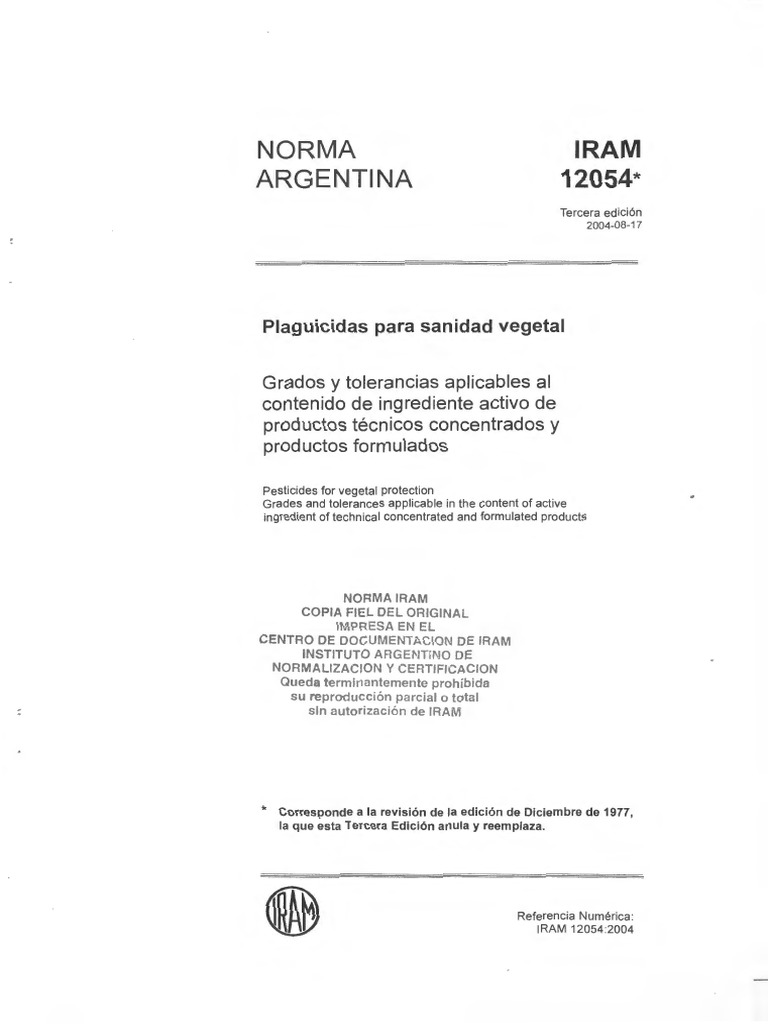 NORMA ARGENTINA

IRAM 12054*

Tercera edición
2004-08-17

Plaguicidas para sanidad vegetal

Grados y tolerancias aplicables al contenido de ingrediente activo de productos técnicos concentrados y productos formulados

Pesticides for vegetal protection
Grades and tolerances applicable in the content of active ingredient of technical concentrated and formulated products

NORMA IRAM
COPIA FIEL DEL ORIGINAL
IMPRESA EN EL
CENTRO DE DOCUMENTACION DE IRAM
INSTITUTO ARGENTINO DE
NORMALIZACION Y CERTIFICACION
Queda terminantemente prohibida
su reproducción parcial o total
sin autorización de IRAM

* Corresponde a la revisión de la edición de Diciembre de 1977, la que esta Tercera Edición anula y reemplaza.

IRAM

Referencia Numérica:
IRAM 12054:2004